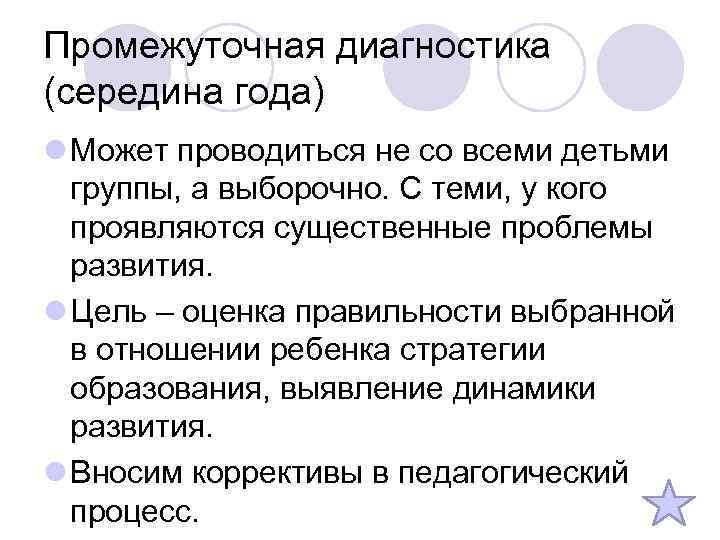 Промежуточная диагностика (середина года)

Может проводиться не со всеми детьми группы, а выборочно. С теми, у кого проявляются существенные проблемы развития.

Цель – оценка правильности выбранной в отношении ребенка стратегии образования, выявление динамики развития.

Вносим коррективы в педагогический процесс.